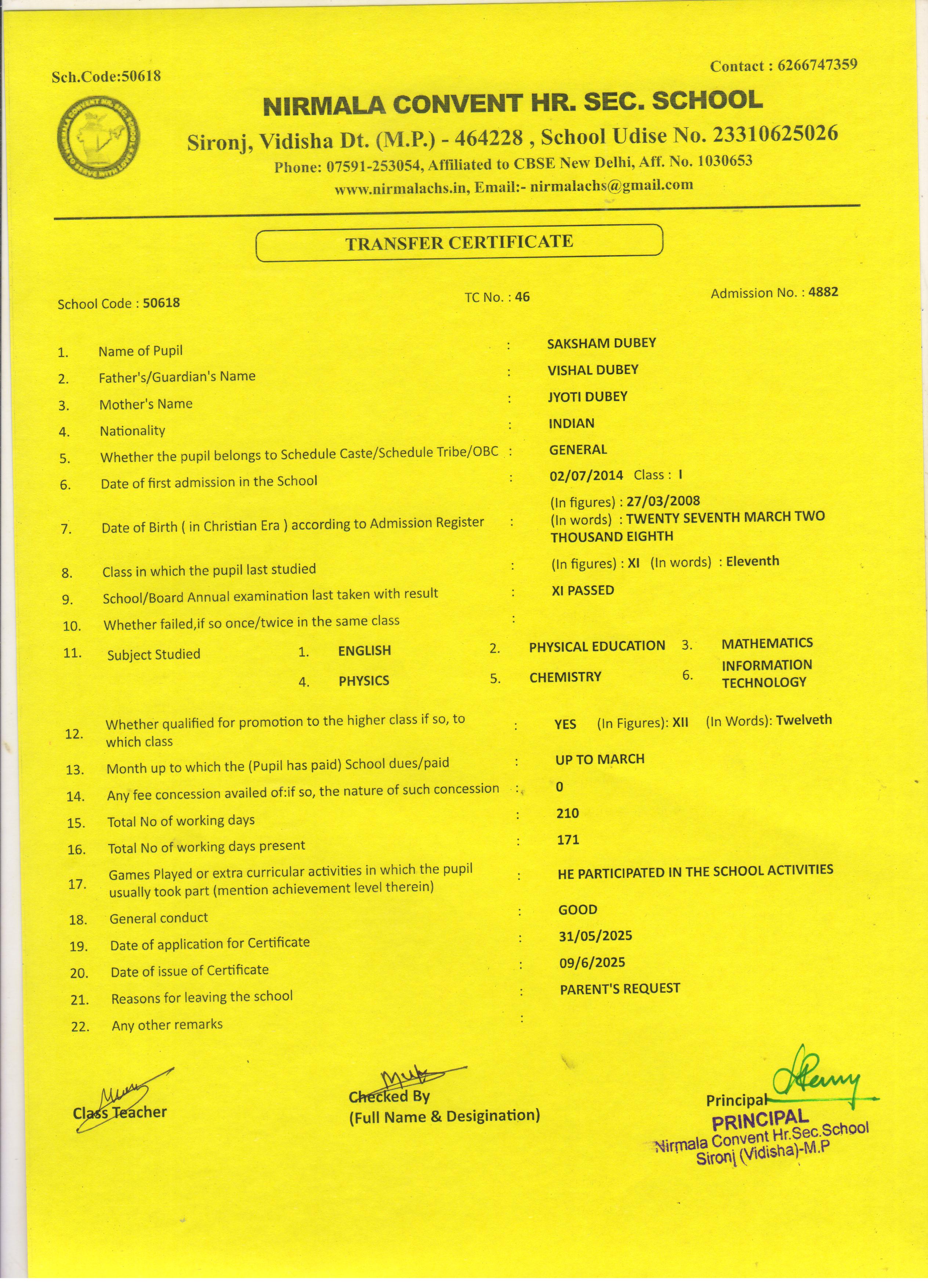 Sch.Code:50618

Contact : 6266747359

NIRMALA CONVENT HR. SEC. SCHOOL

Sironj, Vidisha Dt. (M.P.) - 464228 , School Udise No. 23310625026

Phone: 07591-253054, Affiliated to CBSE New Delhi, Aff. No. 1030653

www.nirmalachs.in, Email:- nirmalachs@gmail.com

TRANSFER CERTIFICATE

School Code : 50618

TC No. : 46

Admission No. : 4882

1. Name of Pupil : SAKSHAM DUBEY
2. Father's/Guardian's Name : VISHAL DUBEY
3. Mother's Name : JYOTI DUBEY
4. Nationality : INDIAN
5. Whether the pupil belongs to Schedule Caste/Schedule Tribe/OBC : GENERAL
6. Date of first admission in the School : 02/07/2014 Class : I
7. Date of Birth ( in Christian Era ) according to Admission Register : (In figures) : 27/03/2008 (In words) : TWENTY SEVENTH MARCH TWO THOUSAND EIGHTH
8. Class in which the pupil last studied : (In figures) : XI (In words) : Eleventh
9. School/Board Annual examination last taken with result : XI PASSED
10. Whether failed,if so once/twice in the same class :
11. Subject Studied 1. ENGLISH 2. PHYSICAL EDUCATION 3. MATHEMATICS 4. PHYSICS 5. CHEMISTRY 6. INFORMATION TECHNOLOGY
12. Whether qualified for promotion to the higher class if so, to which class : YES (In Figures): XII (In Words): Twelveth
13. Month up to which the (Pupil has paid) School dues/paid : UP TO MARCH
14. Any fee concession availed of:if so, the nature of such concession : 0
15. Total No of working days : 210
16. Total No of working days present : 171
17. Games Played or extra curricular activities in which the pupil usually took part (mention achievement level therein) : HE PARTICIPATED IN THE SCHOOL ACTIVITIES
18. General conduct : GOOD
19. Date of application for Certificate : 31/05/2025
20. Date of issue of Certificate : 09/6/2025
21. Reasons for leaving the school : PARENT'S REQUEST
22. Any other remarks :

Class Teacher

Checked By
(Full Name & Desigination)

Principal
PRINCIPAL
Nirmala Convent Hr.Sec.School
Sironj (Vidisha)-M.P